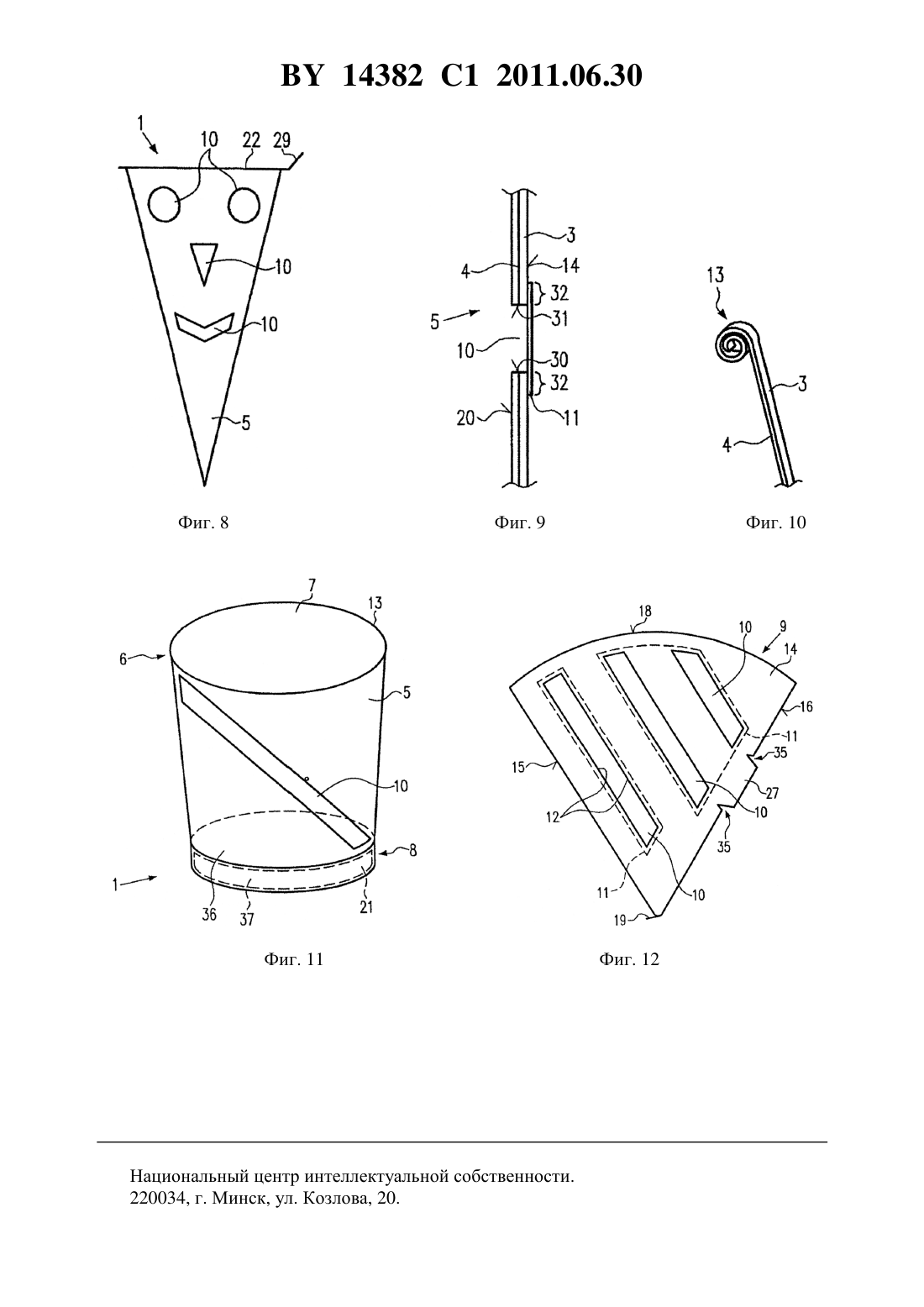 BY 14382 C1 2011.06.30

1
10
22
29
10
10
5

Фиг. 8

3
4
14
32
5
31
10
30
32
20
11

Фиг. 9

13
3
4

Фиг. 10

7
13
6
5
10
8
1
36
37
21

Фиг. 11

18
10
9
14
16
11
35
15
27
12
10
35
11
10
19

Фиг. 12

Национальный центр интеллектуальной собственности.
220034, г. Минск, ул. Козлова, 20.